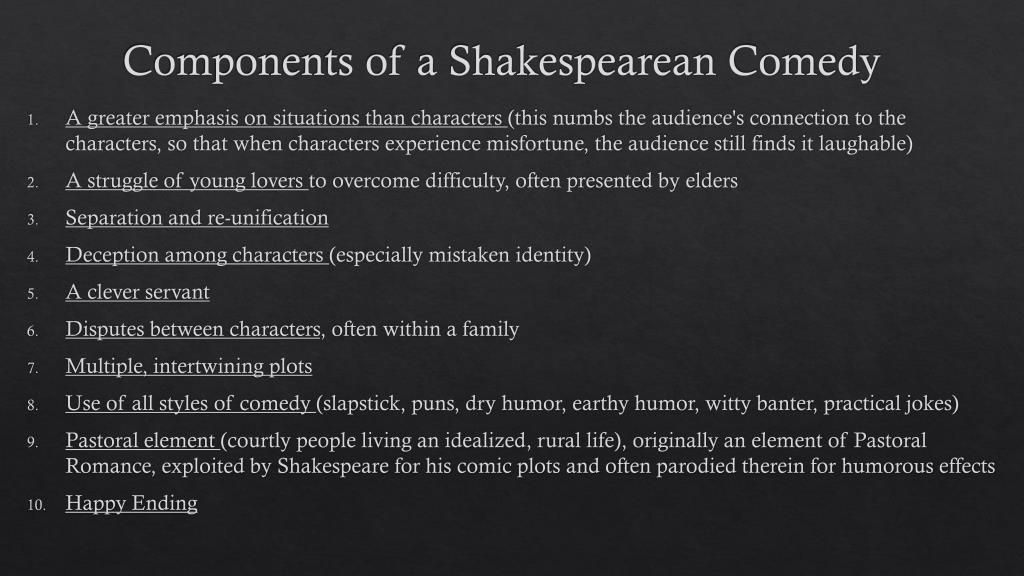 Components of a Shakespearean Comedy

1. A greater emphasis on situations than characters (this numbs the audience's connection to the characters, so that when characters experience misfortune, the audience still finds it laughable)
2. A struggle of young lovers to overcome difficulty, often presented by elders
3. Separation and re-unification
4. Deception among characters (especially mistaken identity)
5. A clever servant
6. Disputes between characters, often within a family
7. Multiple, intertwining plots
8. Use of all styles of comedy (slapstick, puns, dry humor, earthy humor, witty banter, practical jokes)
9. Pastoral element (courtly people living an idealized, rural life), originally an element of Pastoral Romance, exploited by Shakespeare for his comic plots and often parodied therein for humorous effects
10. Happy Ending